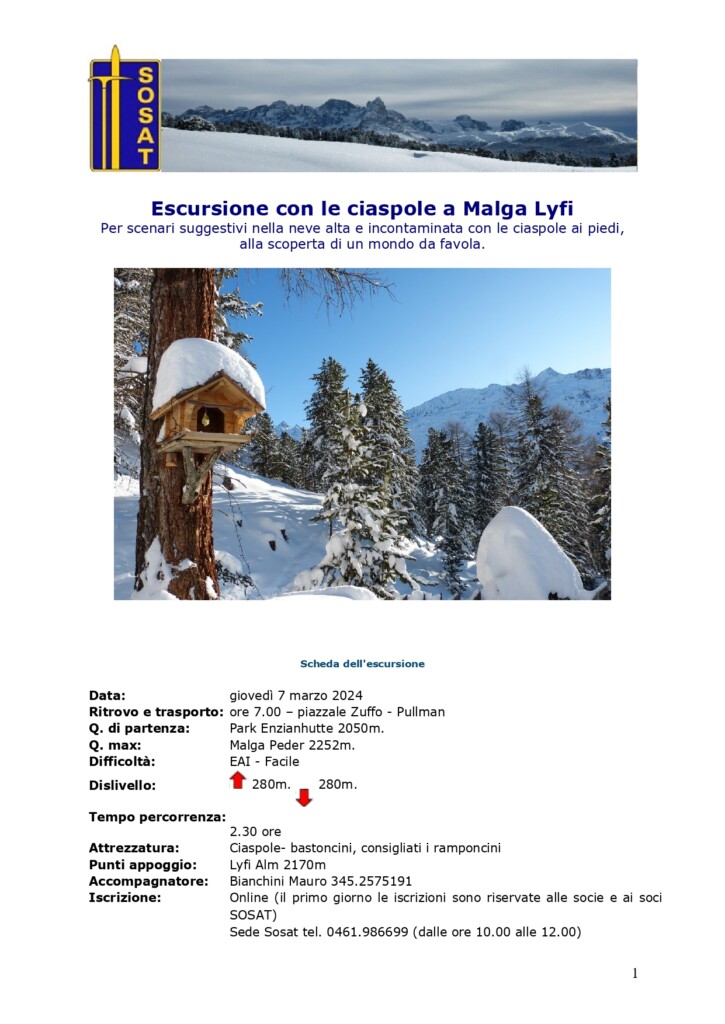 SOSAT

Escursione con le ciaspole a Malga Lyfi
Per scenari suggestivi nella neve alta e incontaminata con le ciaspole ai piedi, alla scoperta di un mondo da favola.

Scheda dell'escursione

| | |
|---|---|
| Data: | giovedì 7 marzo 2024 |
| Ritrovo e trasporto: | ore 7.00 – piazzale Zuffo - Pullman |
| Q. di partenza: | Park Enzianhutte 2050m. |
| Q. max: | Malga Peder 2252m. |
| Difficoltà: | EAI - Facile |
| Dislivello: | 280m. 280m. |
| Tempo percorrenza: | 2.30 ore |
| Attrezzatura: | Ciaspole- bastoncini, consigliati i ramponcini |
| Punti appoggio: | Lyfi Alm 2170m |
| Accompagnatore: | Bianchini Mauro 345.2575191 |
| Iscrizione: | Online (il primo giorno le iscrizioni sono riservate alle socie e ai soci SOSAT) Sede Sosat tel. 0461.986699 (dalle ore 10.00 alle 12.00) |

1